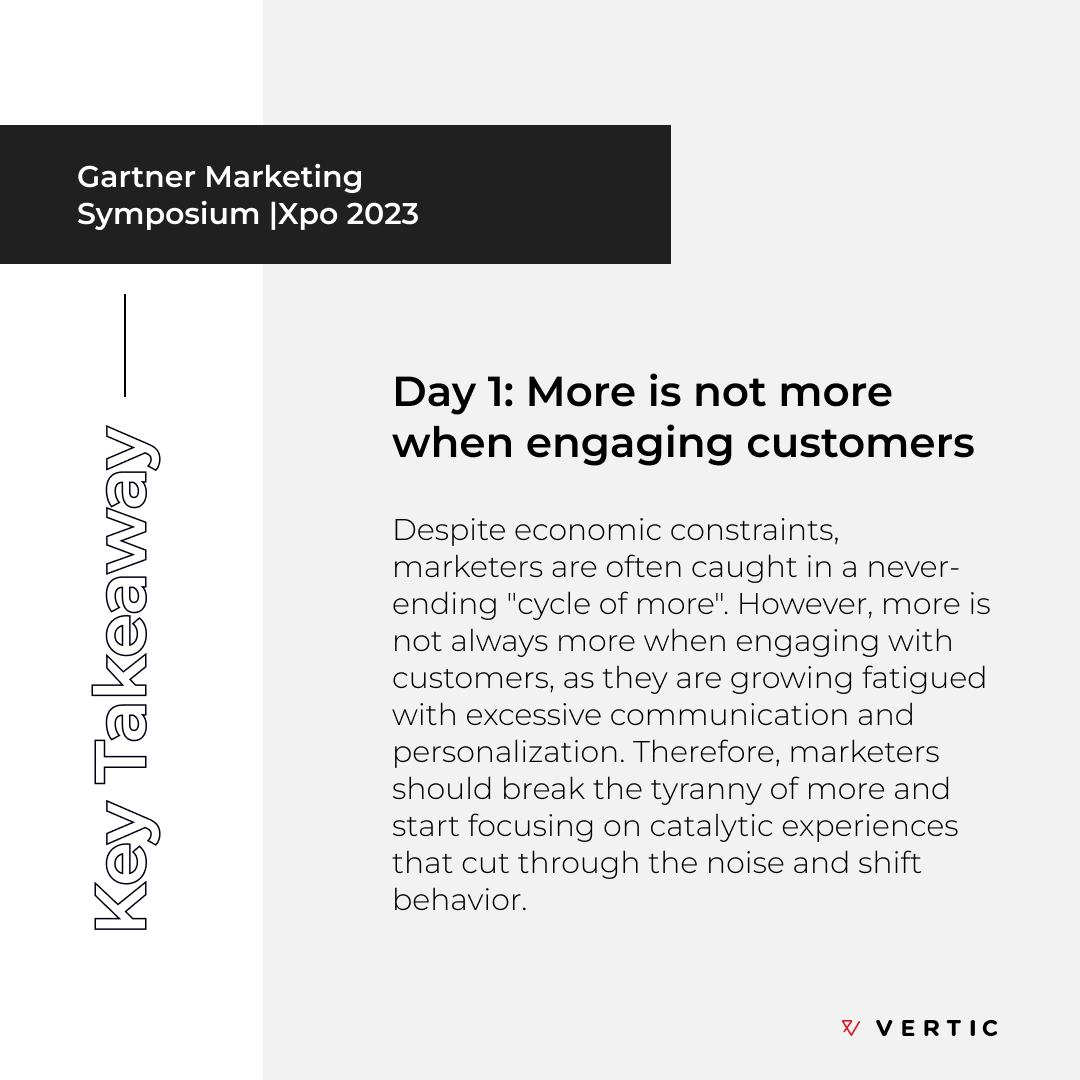 Gartner Marketing Symposium |Xpo 2023

Key Takeaway

Day 1: More is not more when engaging customers

Despite economic constraints, marketers are often caught in a never-ending "cycle of more". However, more is not always more when engaging with customers, as they are growing fatigued with excessive communication and personalization. Therefore, marketers should break the tyranny of more and start focusing on catalytic experiences that cut through the noise and shift behavior.

VERTIC